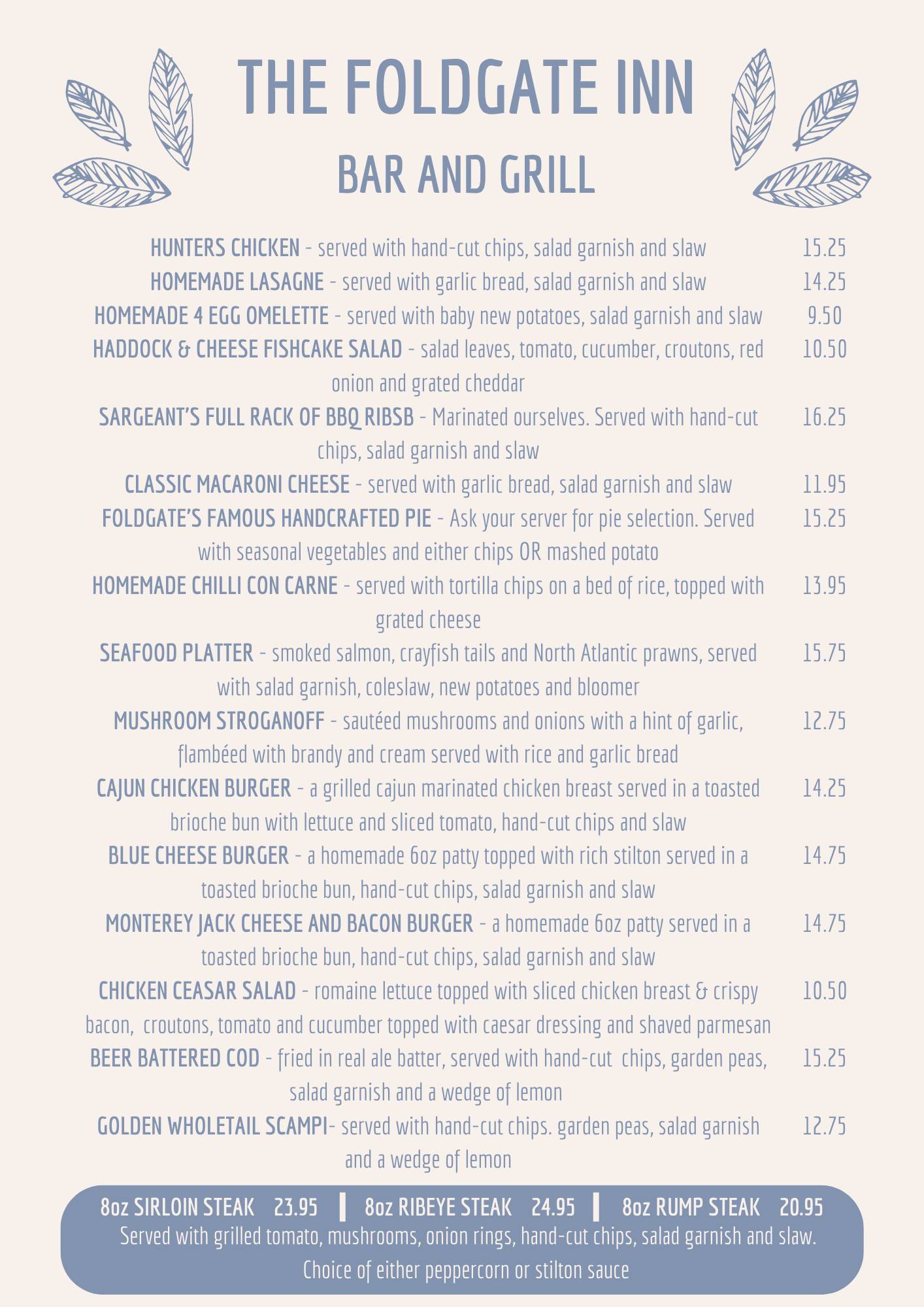 THE FOLDGATE INN

BAR AND GRILL

HUNTERS CHICKEN - served with hand-cut chips, salad garnish and slaw 15.25

HOMEMADE LASAGNE - served with garlic bread, salad garnish and slaw 14.25

HOMEMADE 4 EGG OMELETTE - served with baby new potatoes, salad garnish and slaw 9.50

HADDOCK & CHEESE FISHCAKE SALAD - salad leaves, tomato, cucumber, croutons, red onion and grated cheddar 10.50

SARGEANT'S FULL RACK OF BBQ RIBSB - Marinated ourselves. Served with hand-cut chips, salad garnish and slaw 16.25

CLASSIC MACARONI CHEESE - served with garlic bread, salad garnish and slaw 11.95

FOLDGATE'S FAMOUS HANDCRAFTED PIE - Ask your server for pie selection. Served with seasonal vegetables and either chips OR mashed potato 15.25

HOMEMADE CHILLI CON CARNE - served with tortilla chips on a bed of rice, topped with grated cheese 13.95

SEAFOOD PLATTER - smoked salmon, crayfish tails and North Atlantic prawns, served with salad garnish, coleslaw, new potatoes and bloomer 15.75

MUSHROOM STROGANOFF - sautéed mushrooms and onions with a hint of garlic, flambéed with brandy and cream served with rice and garlic bread 12.75

CAJUN CHICKEN BURGER - a grilled cajun marinated chicken breast served in a toasted brioche bun with lettuce and sliced tomato, hand-cut chips and slaw 14.25

BLUE CHEESE BURGER - a homemade 6oz patty topped with rich stilton served in a toasted brioche bun, hand-cut chips, salad garnish and slaw 14.75

MONTEREY JACK CHEESE AND BACON BURGER - a homemade 6oz patty served in a toasted brioche bun, hand-cut chips, salad garnish and slaw 14.75

CHICKEN CEASAR SALAD - romaine lettuce topped with sliced chicken breast & crispy bacon, croutons, tomato and cucumber topped with caesar dressing and shaved parmesan 10.50

BEER BATTERED COD - fried in real ale batter, served with hand-cut chips, garden peas, salad garnish and a wedge of lemon 15.25

GOLDEN WHOLETAIL SCAMPI- served with hand-cut chips. garden peas, salad garnish and a wedge of lemon 12.75

8oz SIRLOIN STEAK 23.95 | 8oz RIBEYE STEAK 24.95 | 8oz RUMP STEAK 20.95
Served with grilled tomato, mushrooms, onion rings, hand-cut chips, salad garnish and slaw.
Choice of either peppercorn or stilton sauce